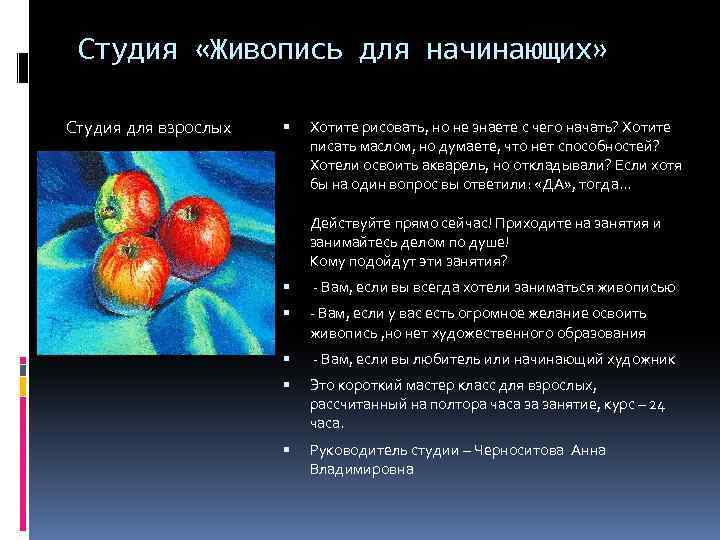 Студия «Живопись для начинающих»

Студия для взрослых

Хотите рисовать, но не знаете с чего начать? Хотите писать маслом, но думаете, что нет способностей? Хотели освоить акварель, но откладывали? Если хотя бы на один вопрос вы ответили: «ДА», тогда…

Действуйте прямо сейчас! Приходите на занятия и занимайтесь делом по душе!
Кому подойдут эти занятия?

- Вам, если вы всегда хотели заниматься живописью

- Вам, если у вас есть огромное желание освоить живопись ,но нет художественного образования

- Вам, если вы любитель или начинающий художник

Это короткий мастер класс для взрослых, рассчитанный на полтора часа за занятие, курс – 24 часа.

Руководитель студии – Черноситова Анна Владимировна